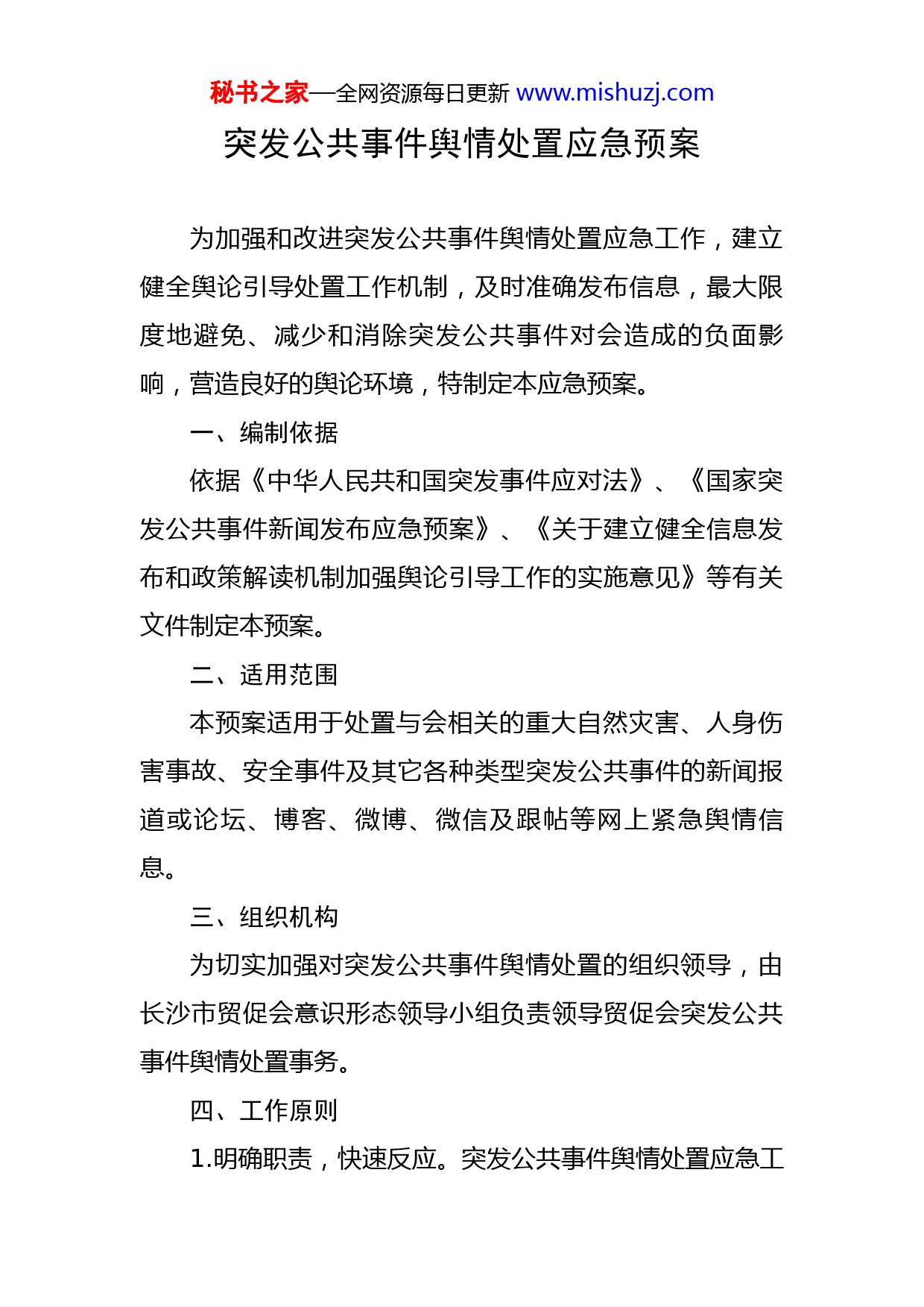 秘书之家—全网资源每日更新 www.mishuzj.com

突发公共事件舆情处置应急预案

为加强和改进突发公共事件舆情处置应急工作，建立健全舆论引导处置工作机制，及时准确发布信息，最大限度地避免、减少和消除突发公共事件对会造成的负面影响，营造良好的舆论环境，特制定本应急预案。

一、编制依据

依据《中华人民共和国突发事件应对法》、《国家突发公共事件新闻发布应急预案》、《关于建立健全信息发布和政策解读机制加强舆论引导工作的实施意见》等有关文件制定本预案。

二、适用范围

本预案适用于处置与会相关的重大自然灾害、人身伤害事故、安全事件及其它各种类型突发公共事件的新闻报道或论坛、博客、微博、微信及跟帖等网上紧急舆情信息。

三、组织机构

为切实加强对突发公共事件舆情处置的组织领导，由长沙市贸促会意识形态领导小组负责领导贸促会突发公共事件舆情处置事务。

四、工作原则

1.明确职责，快速反应。突发公共事件舆情处置应急工